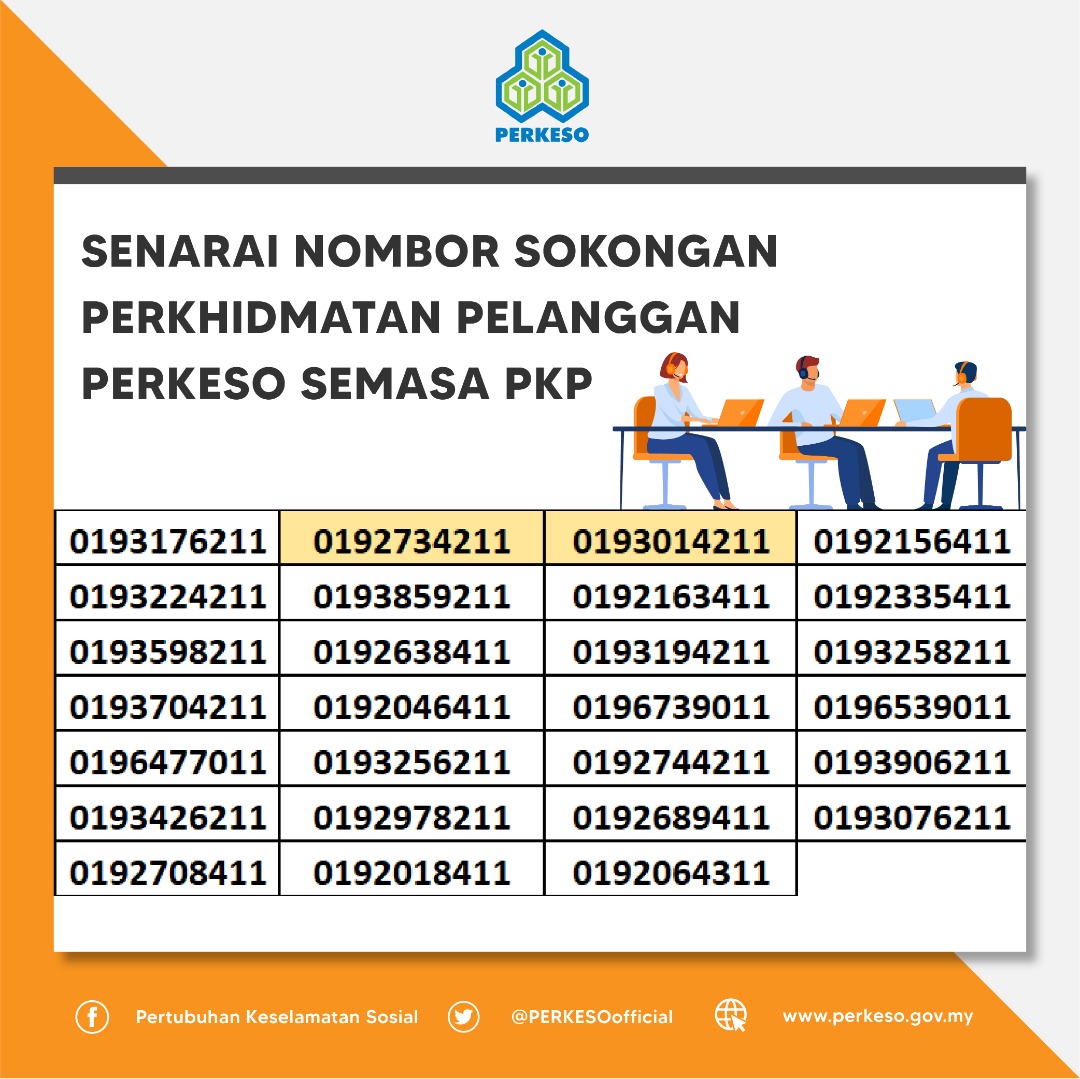 PERKESO

SENARAI NOMBOR SOKONGAN PERKHIDMATAN PELANGGAN PERKESO SEMASA PKP

| 0193176211 | 0192734211 | 0193014211 | 0192156411 |
|---|---|---|---|
| 0193224211 | 0193859211 | 0192163411 | 0192335411 |
| 0193598211 | 0192638411 | 0193194211 | 0193258211 |
| 0193704211 | 0192046411 | 0196739011 | 0196539011 |
| 0196477011 | 0193256211 | 0192744211 | 0193906211 |
| 0193426211 | 0192978211 | 0192689411 | 0193076211 |
| 0192708411 | 0192018411 | 0192064311 | |

Pertubuhan Keselamatan Sosial @PERKESOofficial www.perkeso.gov.my